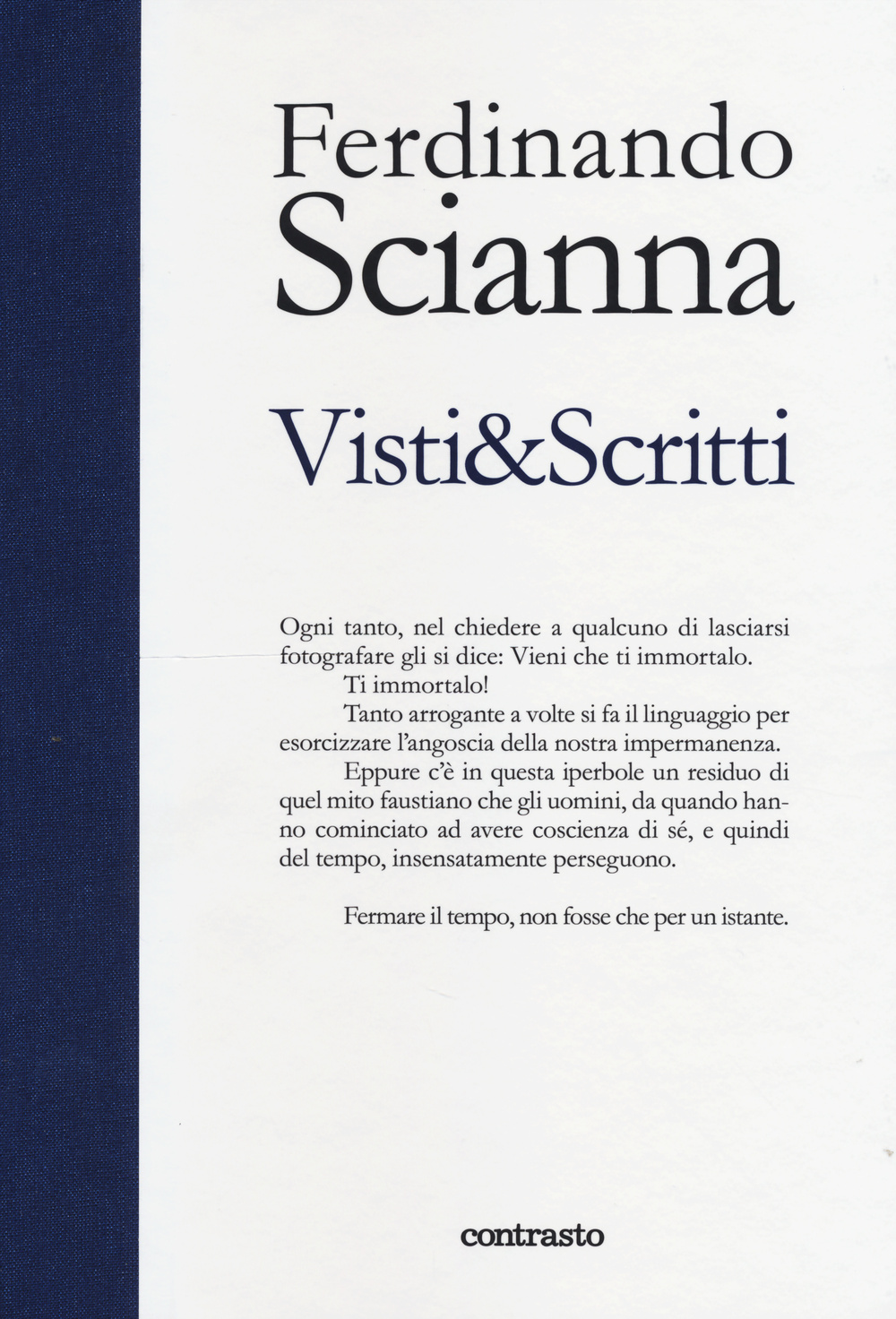 Ferdinando Scianna

Visti&Scritti

Ogni tanto, nel chiedere a qualcuno di lasciarsi fotografare gli si dice: Vieni che ti immortalo.

Ti immortalo!

Tanto arrogante a volte si fa il linguaggio per esorcizzare l'angoscia della nostra impermanenza.

Eppure c'è in questa iperbole un residuo di quel mito faustiano che gli uomini, da quando hanno cominciato ad avere coscienza di sé, e quindi del tempo, insensatamente perseguono.

Fermare il tempo, non fosse che per un istante.

contrasto